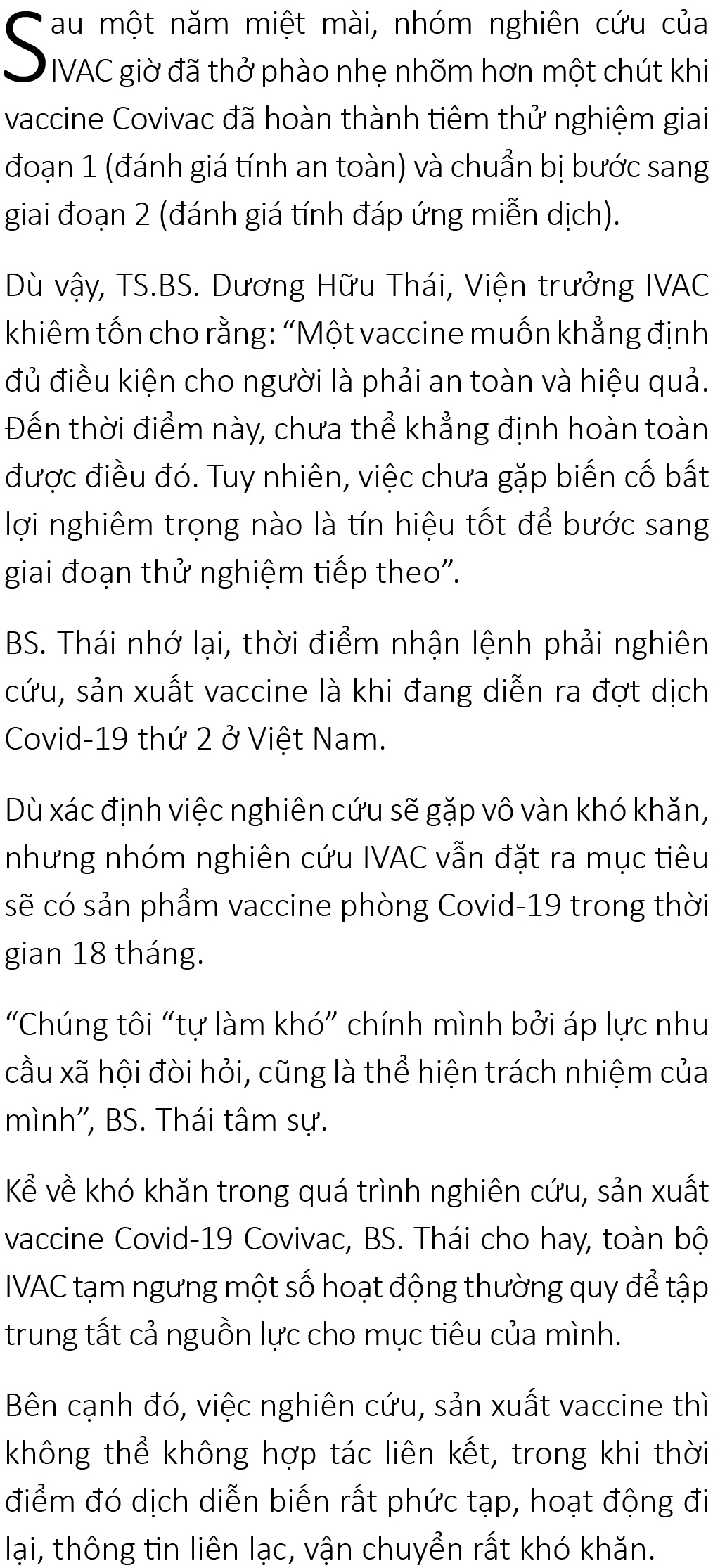 Sau một năm miệt mài, nhóm nghiên cứu của IVAC giờ đã thở phào nhẹ nhõm hơn một chút khi vaccine Covivac đã hoàn thành tiêm thử nghiệm giai đoạn 1 (đánh giá tính an toàn) và chuẩn bị bước sang giai đoạn 2 (đánh giá tính đáp ứng miễn dịch).

Dù vậy, TS.BS. Dương Hữu Thái, Viện trưởng IVAC khiêm tốn cho rằng: "Một vaccine muốn khẳng định đủ điều kiện cho người là phải an toàn và hiệu quả. Đến thời điểm này, chưa thể khẳng định hoàn toàn được điều đó. Tuy nhiên, việc chưa gặp biến cố bất lợi nghiêm trọng nào là tín hiệu tốt để bước sang giai đoạn thử nghiệm tiếp theo".

BS. Thái nhớ lại, thời điểm nhận lệnh phải nghiên cứu, sản xuất vaccine là khi đang diễn ra đợt dịch Covid-19 thứ 2 ở Việt Nam.

Dù xác định việc nghiên cứu sẽ gặp vô vàn khó khăn, nhưng nhóm nghiên cứu IVAC vẫn đặt ra mục tiêu sẽ có sản phẩm vaccine phòng Covid-19 trong thời gian 18 tháng.

"Chúng tôi "tự làm khó" chính mình bởi áp lực nhu cầu xã hội đòi hỏi, cũng là thể hiện trách nhiệm của mình", BS. Thái tâm sự.

Kể về khó khăn trong quá trình nghiên cứu, sản xuất vaccine Covid-19 Covivac, BS. Thái cho hay, toàn bộ IVAC tạm ngưng một số hoạt động thường quy để tập trung tất cả nguồn lực cho mục tiêu của mình.

Bên cạnh đó, việc nghiên cứu, sản xuất vaccine thì không thể không hợp tác liên kết, trong khi thời điểm đó dịch diễn biến rất phức tạp, hoạt động đi lại, thông tin liên lạc, vận chuyển rất khó khăn.